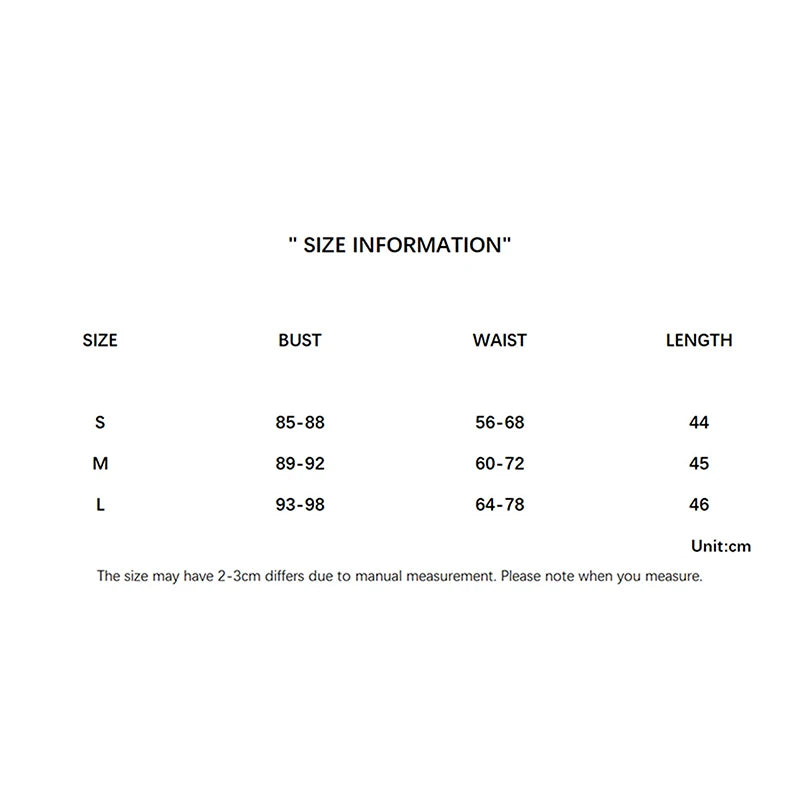 " SIZE INFORMATION"

| SIZE | BUST | WAIST | LENGTH |
|---|---|---|---|
| S | 85-88 | 56-68 | 44 |
| M | 89-92 | 60-72 | 45 |
| L | 93-98 | 64-78 | 46 |

Unit:cm

The size may have 2-3cm differs due to manual measurement. Please note when you measure.